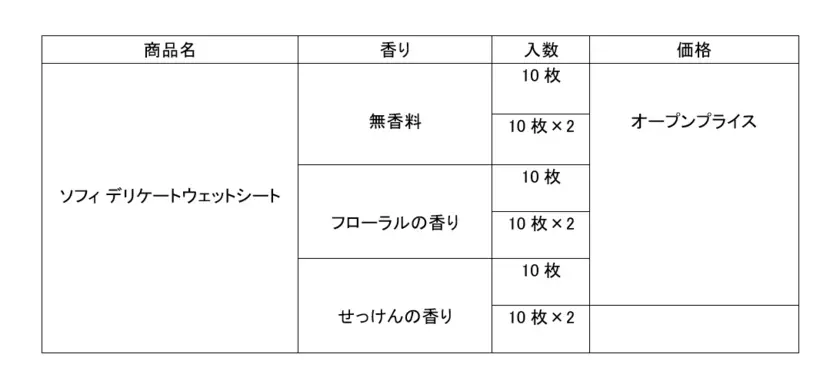 | 商品名 | 香り | 入数 | 価格 |
|---|---|---|---|
| ソフィ デリケートウェットシート | 無香料 | 10 枚 | オープンプライス |
| | | 10 枚×2 | |
| | フローラルの香り | 10 枚 | |
| | | 10 枚×2 | |
| | せっけんの香り | 10 枚 | |
| | | 10 枚×2 | |